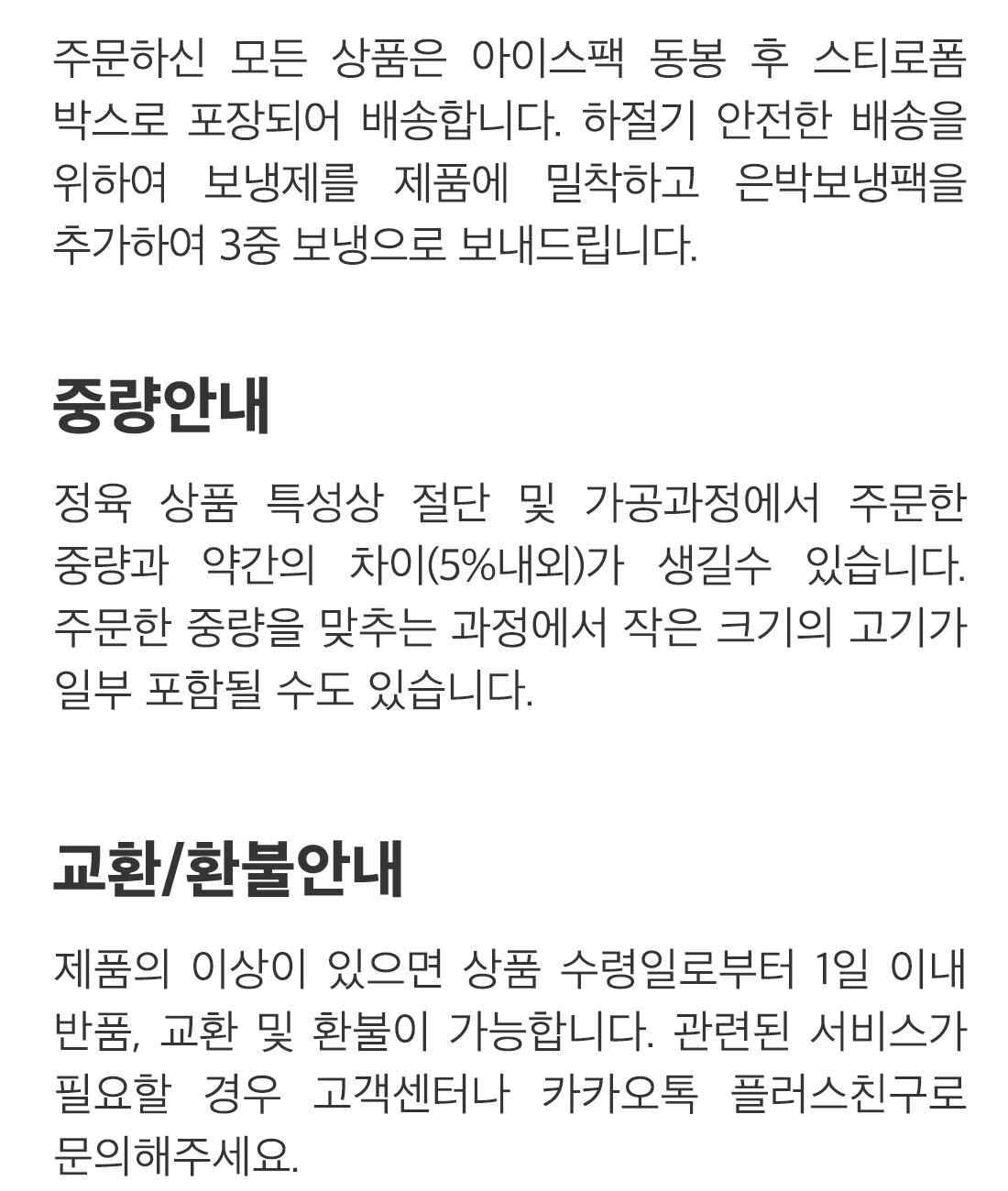 주문하신 모든 상품은 아이스팩 동봉 후 스티로폼 박스로 포장되어 배송합니다. 하절기 안전한 배송을 위하여 보냉제를 제품에 밀착하고 은박보냉팩을 추가하여 3중 보냉으로 보내드립니다.

중량안내

정육 상품 특성상 절단 및 가공과정에서 주문한 중량과 약간의 차이(5%내외)가 생길수 있습니다. 주문한 중량을 맞추는 과정에서 작은 크기의 고기가 일부 포함될 수도 있습니다.

교환/환불안내

제품의 이상이 있으면 상품 수령일로부터 1일 이내 반품, 교환 및 환불이 가능합니다. 관련된 서비스가 필요할 경우 고객센터나 카카오톡 플러스친구로 문의해주세요.